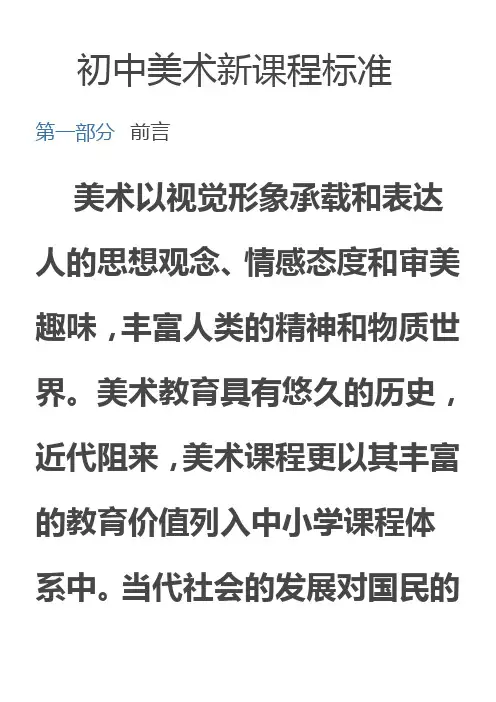 初中美术新课程标准

第一部分 前言

美术以视觉形象承载和表达人的思想观念、情感态度和审美趣味，丰富人类的精神和物质世界。美术教育具有悠久的历史，近代阻来，美术课程更以其丰富的教育价值列入中小学课程体系中。当代社会的发展对国民的